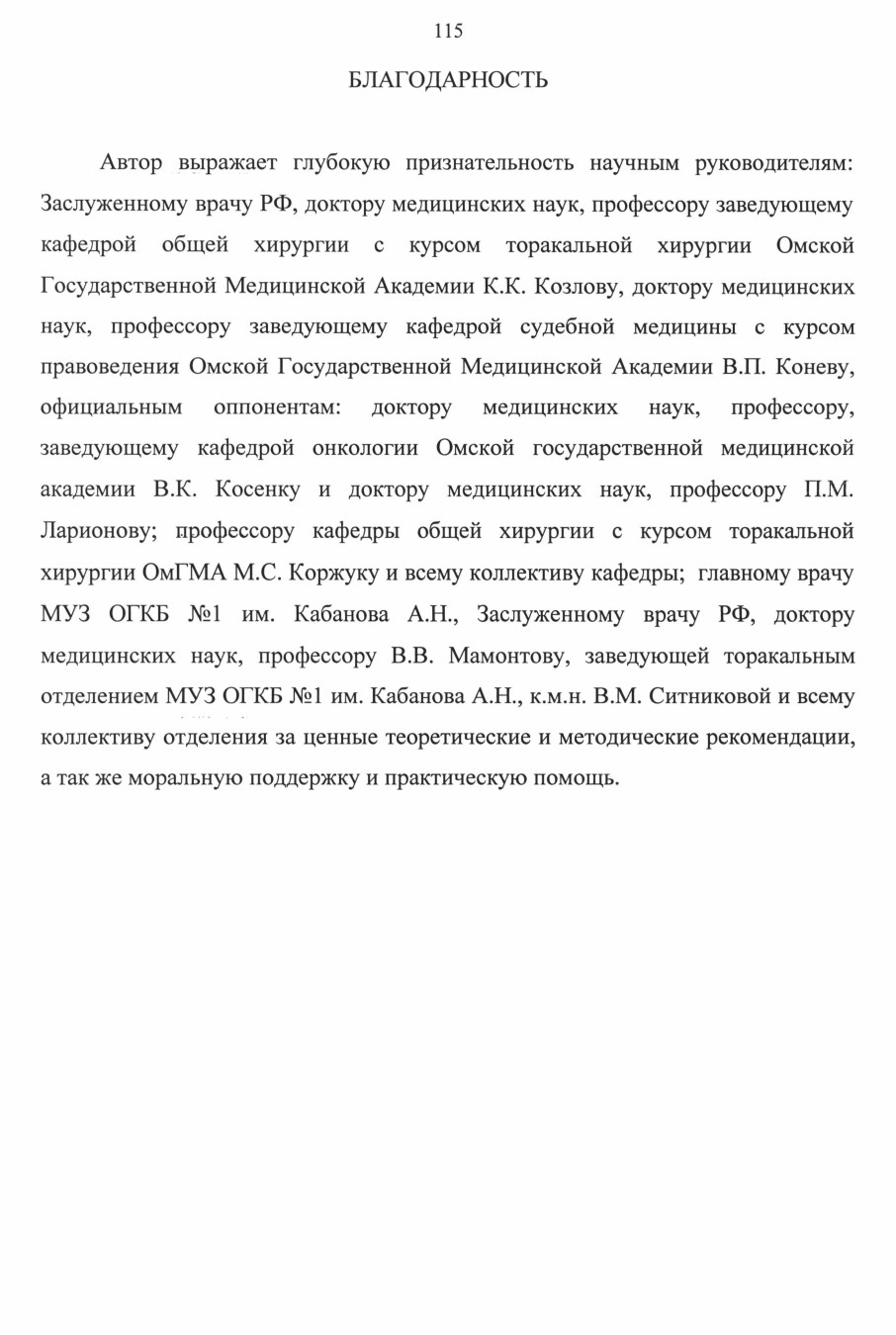 115

БЛАГОДАРНОСТЬ

Автор выражает глубокую признательность научным руководителям: Заслуженному врачу РФ, доктору медицинских наук, профессору заведующему кафедрой общей хирургии с курсом торакальной хирургии Омской Государственной Медицинской Академии К.К. Козлову, доктору медицинских наук, профессору заведующему кафедрой судебной медицины с курсом правоведения Омской Государственной Медицинской Академии В.П. Коневу, официальным оппонентам: доктору медицинских наук, профессору, заведующему кафедрой онкологии Омской государственной медицинской академии В.К. Косенку и доктору медицинских наук, профессору П.М. Ларионову; профессору кафедры общей хирургии с курсом торакальной хирургии ОмГМА М.С. Коржуку и всему коллективу кафедры; главному врачу МУЗ ОГКБ №1 им. Кабанова А.Н., Заслуженному врачу РФ, доктору медицинских наук, профессору В.В. Мамонтову, заведующей торакальным отделением МУЗ ОГКБ №1 им. Кабанова А.Н., к.м.н. В.М. Ситниковой и всему коллективу отделения за ценные теоретические и методические рекомендации, а так же моральную поддержку и практическую помощь.